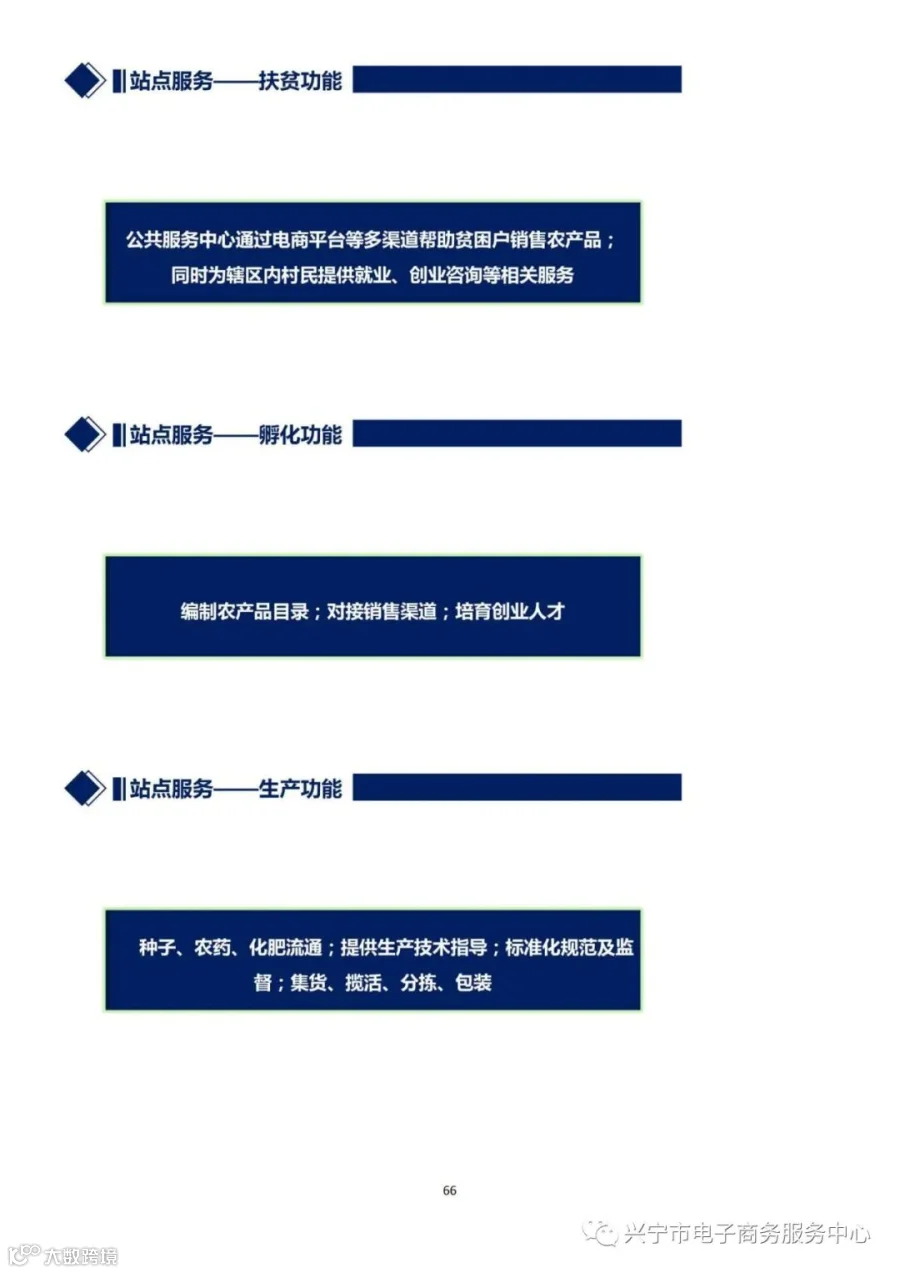 站点服务——扶贫功能

公共服务中心通过电商平台等多渠道帮助贫困户销售农产品；同时为辖区内村民提供就业、创业咨询等相关服务

站点服务——孵化功能

编制农产品目录；对接销售渠道；培育创业人才

站点服务——生产功能

种子、农药、化肥流通；提供生产技术指导；标准化规范及监督；集货、揽活、分拣、包装

66

兴宁市电子商务服务中心

大数跨境